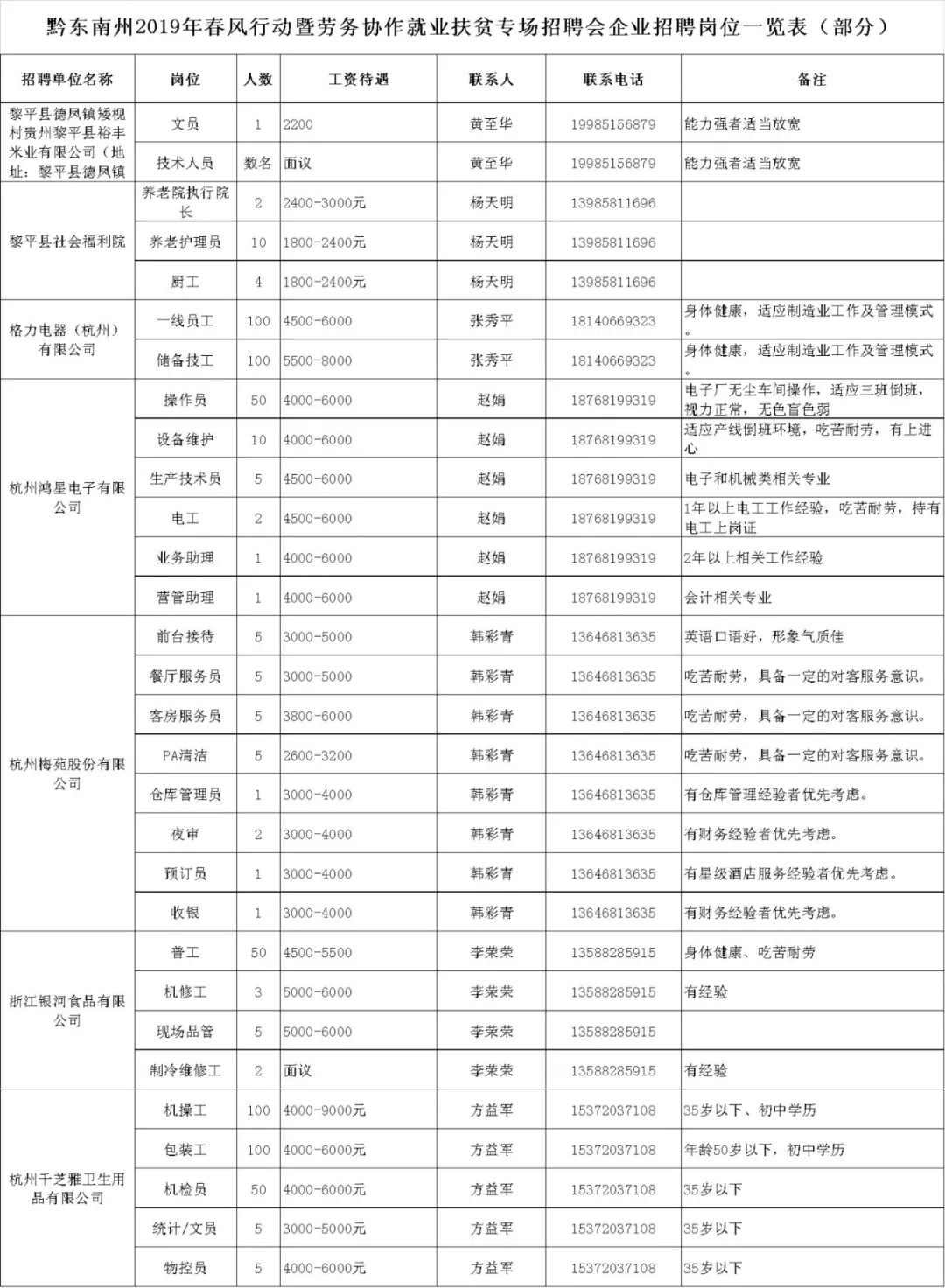 黔东南州2019年春风行动暨劳务协作就业扶贫专场招聘会企业招聘岗位一览表（部分）

| 招聘单位名称 | 岗位 | 人数 | 工资待遇 | 联系人 | 联系电话 | 备注 |
|---|---|---|---|---|---|---|
| 黎平县德凤镇矮枧村贵州黎平县裕丰米业有限公司（地址：黎平县德凤镇 | 文员 | 1 | 2200 | 黄至华 | 19985156879 | 能力强者适当放宽 |
| | 技术人员 | 数名 | 面议 | 黄至华 | 19985156879 | 能力强者适当放宽 |
| 黎平县社会福利院 | 养老院执行院长 | 2 | 2400-3000元 | 杨天明 | 13985811696 | |
| | 养老护理员 | 10 | 1800-2400元 | 杨天明 | 13985811696 | |
| | 厨工 | 4 | 1800-2400元 | 杨天明 | 13985811696 | |
| 格力电器（杭州）有限公司 | 一线员工 | 100 | 4500-6000 | 张秀平 | 18140669323 | 身体健康，适应制造业工作及管理模式。 |
| | 储备技工 | 100 | 5500-8000 | 张秀平 | 18140669323 | 身体健康，适应制造业工作及管理模式。 |
| 杭州鸿星电子有限公司 | 操作员 | 50 | 4000-6000 | 赵娟 | 18768199319 | 电子厂无尘车间操作，适应三班倒班，视力正常，无色盲色弱 |
| | 设备维护 | 10 | 4000-6000 | 赵娟 | 18768199319 | 适应产线倒班环境，吃苦耐劳，有上进心 |
| | 生产技术员 | 5 | 4500-6000 | 赵娟 | 18768199319 | 电子和机械类相关专业 |
| | 电工 | 2 | 4500-6000 | 赵娟 | 18768199319 | 1年以上电工工作经验，吃苦耐劳，持有电工上岗证 |
| | 业务助理 | 1 | 4000-6000 | 赵娟 | 18768199319 | 2年以上相关工作经验 |
| | 营管助理 | 1 | 4000-6000 | 赵娟 | 18768199319 | 会计相关专业 |
| 杭州梅苑股份有限公司 | 前台接待 | 5 | 3000-5000 | 韩彩青 | 13646813635 | 英语口语好，形象气质佳 |
| | 餐厅服务员 | 5 | 3000-5000 | 韩彩青 | 13646813635 | 吃苦耐劳，具备一定的对客服务意识。 |
| | 客房服务员 | 5 | 3800-6000 | 韩彩青 | 13646813635 | 吃苦耐劳，具备一定的对客服务意识。 |
| | PA清洁 | 5 | 2600-3200 | 韩彩青 | 13646813635 | 吃苦耐劳，具备一定的对客服务意识。 |
| | 仓库管理员 | 1 | 3000-4000 | 韩彩青 | 13646813635 | 有仓库管理经验者优先考虑。 |
| | 夜审 | 2 | 3000-4000 | 韩彩青 | 13646813635 | 有财务经验者优先考虑。 |
| | 预订员 | 1 | 3000-4000 | 韩彩青 | 13646813635 | 有星级酒店服务经验者优先考虑。 |
| | 收银 | 1 | 3000-4000 | 韩彩青 | 13646813635 | 有财务经验者优先考虑。 |
| 浙江银河食品有限公司 | 普工 | 50 | 4500-5500 | 李荣荣 | 13588285915 | 身体健康、吃苦耐劳 |
| | 机修工 | 3 | 5000-6000 | 李荣荣 | 13588285915 | 有经验 |
| | 现场品管 | 5 | 5000-6000 | 李荣荣 | 13588285915 | |
| | 制冷维修工 | 2 | 面议 | 李荣荣 | 13588285915 | 有经验 |
| 杭州千芝雅卫生用品有限公司 | 机操工 | 100 | 4000-9000元 | 方益军 | 15372037108 | 35岁以下、初中学历 |
| | 包装工 | 100 | 4000-6000元 | 方益军 | 15372037108 | 年龄50岁以下，初中学历 |
| | 机检员 | 50 | 4000-6000元 | 方益军 | 15372037108 | 35岁以下 |
| | 统计/文员 | 5 | 3000-5000元 | 方益军 | 15372037108 | 35岁以下 |
| | 物控员 | 5 | 4000-6000元 | 方益军 | 15372037108 | 35岁以下 |